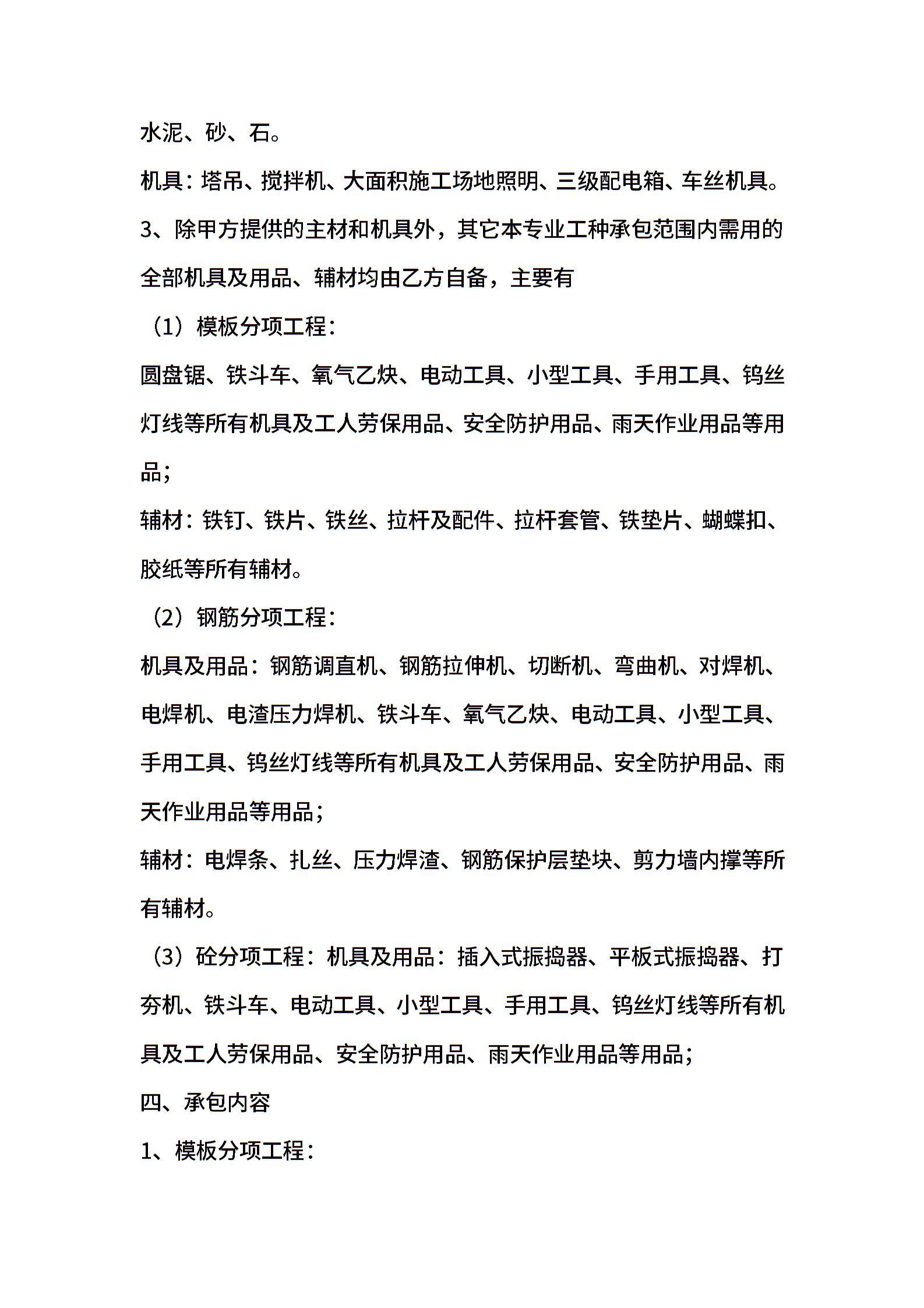 水泥、砂、石。

机具：塔吊、搅拌机、大面积施工场地照明、三级配电箱、车丝机具。

3、除甲方提供的主材和机具外，其它本专业工种承包范围内需用的全部机具及用品、辅材均由乙方自备，主要有

（1）模板分项工程：

圆盘锯、铁斗车、氧气乙炔、电动工具、小型工具、手用工具、钨丝灯线等所有机具及工人劳保用品、安全防护用品、雨天作业用品等用品；

辅材：铁钉、铁片、铁丝、拉杆及配件、拉杆套管、铁垫片、蝴蝶扣、胶纸等所有辅材。

（2）钢筋分项工程：

机具及用品：钢筋调直机、钢筋拉伸机、切断机、弯曲机、对焊机、电焊机、电渣压力焊机、铁斗车、氧气乙炔、电动工具、小型工具、手用工具、钨丝灯线等所有机具及工人劳保用品、安全防护用品、雨天作业用品等用品；

辅材：电焊条、扎丝、压力焊渣、钢筋保护层垫块、剪力墙内撑等所有辅材。

（3）砼分项工程：机具及用品：插入式振捣器、平板式振捣器、打夯机、铁斗车、电动工具、小型工具、手用工具、钨丝灯线等所有机具及工人劳保用品、安全防护用品、雨天作业用品等用品；

四、承包内容

1、模板分项工程：